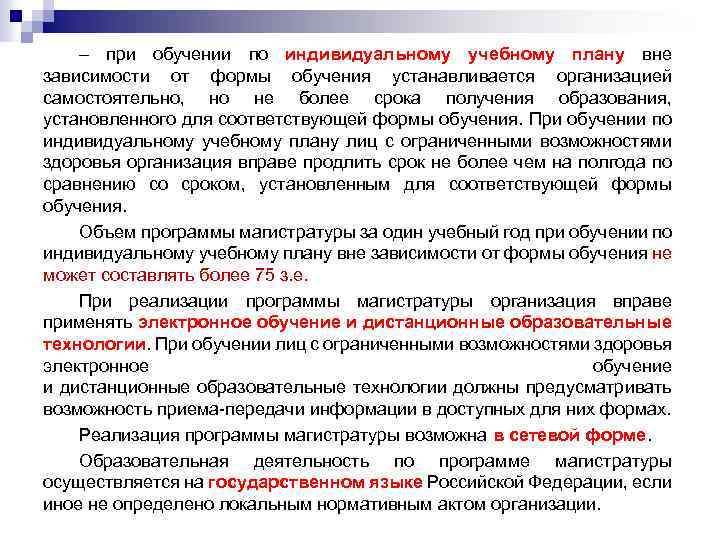 – при обучении по индивидуальному учебному плану вне зависимости от формы обучения устанавливается организацией самостоятельно, но не более срока получения образования, установленного для соответствующей формы обучения. При обучении по индивидуальному учебному плану лиц с ограниченными возможностями здоровья организация вправе продлить срок не более чем на полгода по сравнению со сроком, установленным для соответствующей формы обучения.

Объем программы магистратуры за один учебный год при обучении по индивидуальному учебному плану вне зависимости от формы обучения не может составлять более 75 з.е.

При реализации программы магистратуры организация вправе применять электронное обучение и дистанционные образовательные технологии. При обучении лиц с ограниченными возможностями здоровья электронное обучение и дистанционные образовательные технологии должны предусматривать возможность приема-передачи информации в доступных для них формах.

Реализация программы магистратуры возможна в сетевой форме.

Образовательная деятельность по программе магистратуры осуществляется на государственном языке Российской Федерации, если иное не определено локальным нормативным актом организации.